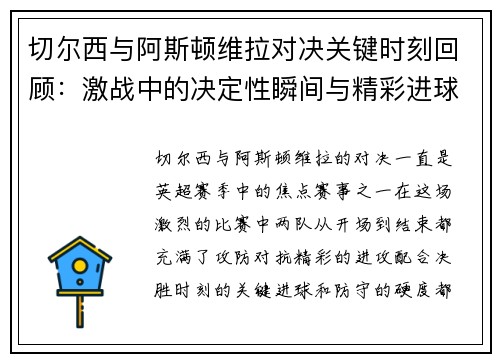 切尔西与阿斯顿维拉对决关键时刻回顾：激战中的决定性瞬间与精彩进球

切尔西与阿斯顿维拉的对决一直是英超赛季中的焦点赛事之一在这场激烈的比赛中两队从开场到结束都充满了攻防对抗精彩的进攻配合决胜时刻的关键进球和防守的硬度都